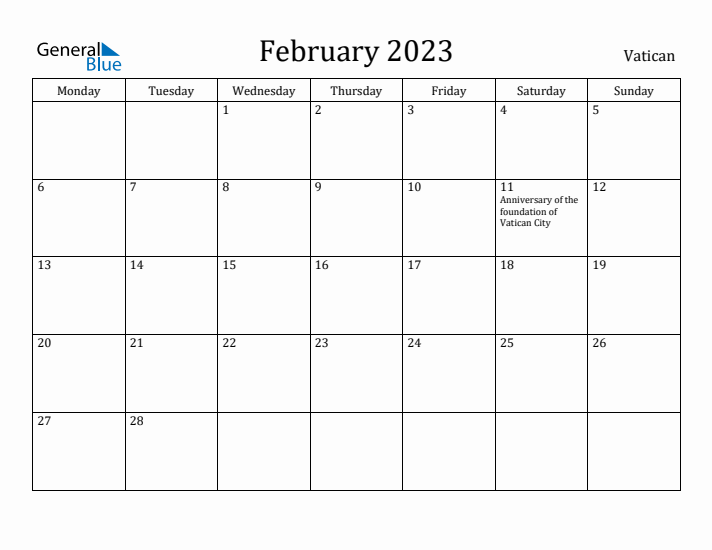 General Blue

February 2023

Vatican

| Monday | Tuesday | Wednesday | Thursday | Friday | Saturday | Sunday |
|---|---|---|---|---|---|---|
| | | 1 | 2 | 3 | 4 | 5 |
| 6 | 7 | 8 | 9 | 10 | 11 Anniversary of the foundation of Vatican City | 12 |
| 13 | 14 | 15 | 16 | 17 | 18 | 19 |
| 20 | 21 | 22 | 23 | 24 | 25 | 26 |
| 27 | 28 | | | | | |